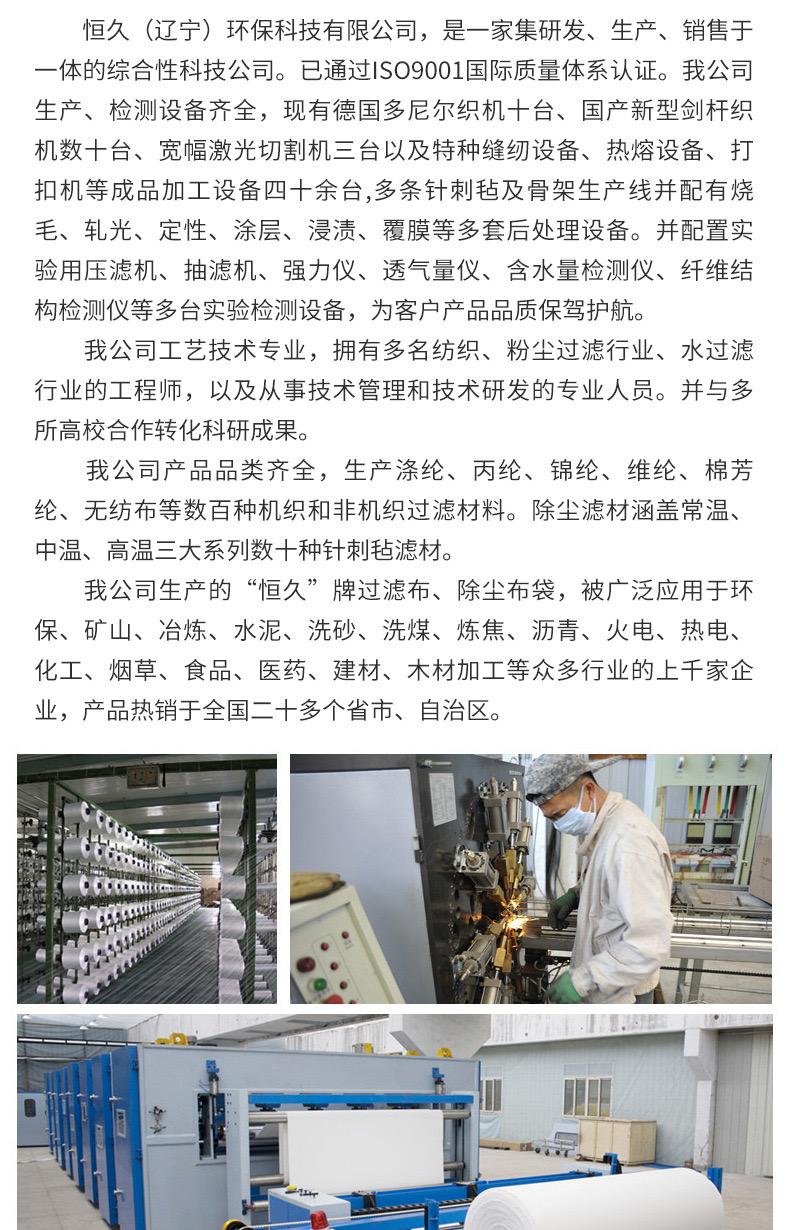 恒久（辽宁）环保科技有限公司，是一家集研发、生产、销售于一体的综合性科技公司。已通过ISO9001国际质量体系认证。我公司生产、检测设备齐全，现有德国多尼尔织机十台、国产新型剑杆织机数十台、宽幅激光切割机三台以及特种缝纫设备、热熔设备、打扣机等成品加工设备四十余台,多条针刺毡及骨架生产线并配有烧毛、轧光、定性、涂层、浸渍、覆膜等多套后处理设备。并配置实验用压滤机、抽滤机、强力仪、透气量仪、含水量检测仪、纤维结构检测仪等多台实验检测设备，为客户产品品质保驾护航。

我公司工艺技术专业，拥有多名纺织、粉尘过滤行业、水过滤行业的工程师，以及从事技术管理和技术研发的专业人员。并与多所高校合作转化科研成果。

我公司产品品类齐全，生产涤纶、丙纶、锦纶、维纶、棉芳纶、无纺布等数百种机织和非机织过滤材料。除尘滤材涵盖常温、中温、高温三大系列数十种针刺毡滤材。

我公司生产的“恒久”牌过滤布、除尘布袋，被广泛应用于环保、矿山、冶炼、水泥、洗砂、洗煤、炼焦、沥青、火电、热电、化工、烟草、食品、医药、建材、木材加工等众多行业的上千家企业，产品热销于全国二十多个省市、自治区。